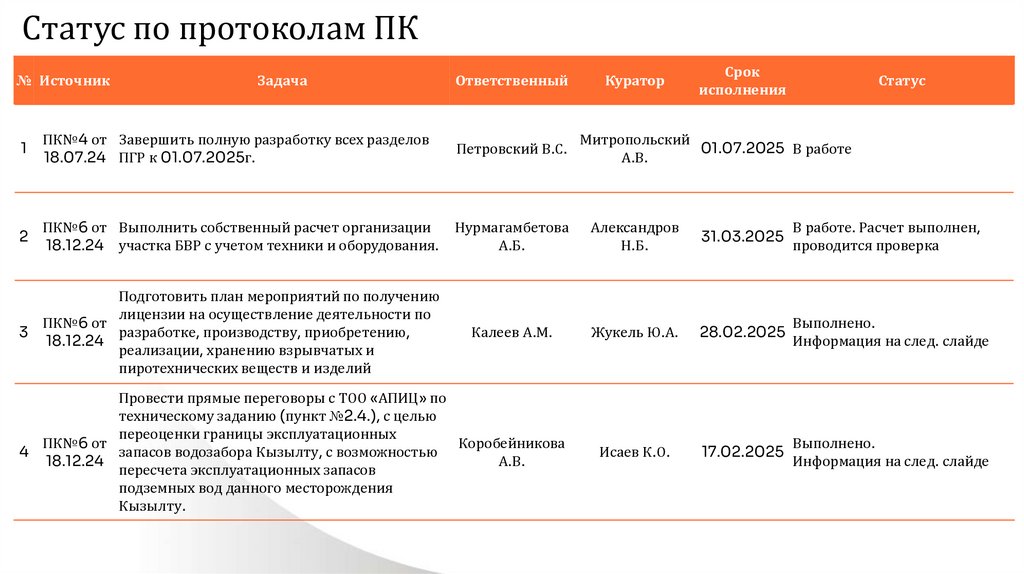 Статус по протоколам ПК

| № | Источник | Задача | Ответственный | Куратор | Срок исполнения | Статус |
|---|---|---|---|---|---|---|
| 1 | ПК№4 от 18.07.24 | Завершить полную разработку всех разделов ПГР к 01.07.2025г. | Петровский В.С. | Митропольский А.В. | 01.07.2025 | В работе |
| 2 | ПК№6 от 18.12.24 | Выполнить собственный расчет организации участка БВР с учетом техники и оборудования. | Нурмагамбетова А.Б. | Александров Н.Б. | 31.03.2025 | В работе. Расчет выполнен, проводится проверка |
| 3 | ПК№6 от 18.12.24 | Подготовить план мероприятий по получению лицензии на осуществление деятельности по разработке, производству, приобретению, реализации, хранению взрывчатых и пиротехнических веществ и изделий | Калеев А.М. | Жукель Ю.А. | 28.02.2025 | Выполнено. Информация на след. слайде |
| 4 | ПК№6 от 18.12.24 | Провести прямые переговоры с ТОО «АПИЦ» по техническому заданию (пункт №2.4.), с целью переоценки границы эксплуатационных запасов водозабора Кызылту, с возможностью пересчета эксплуатационных запасов подземных вод данного месторождения Кызылту. | Коробейникова А.В. | Исаев К.О. | 17.02.2025 | Выполнено. Информация на след. слайде |